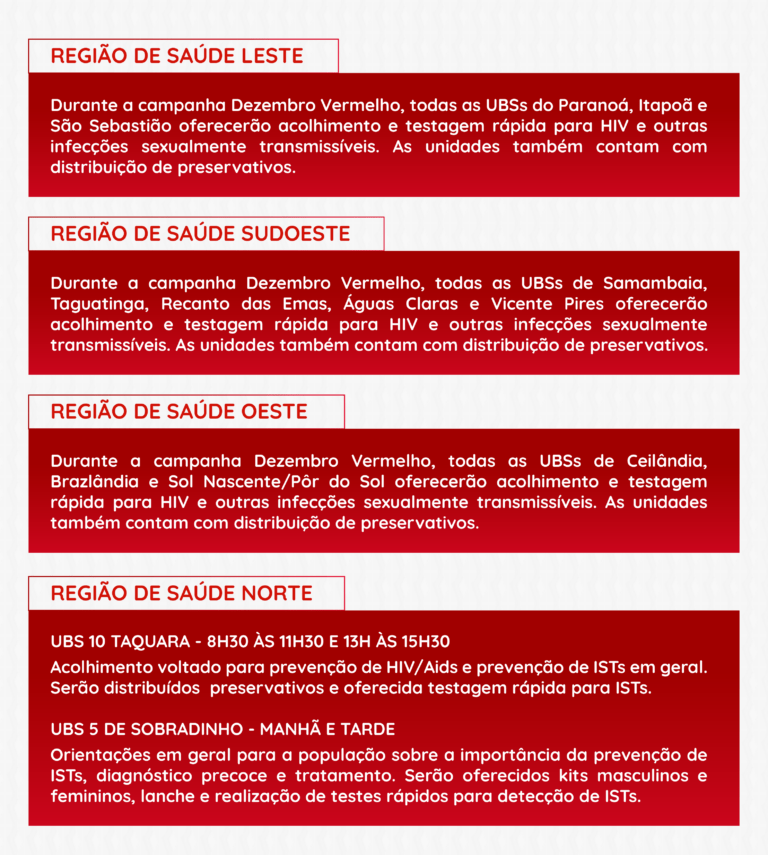 REGIÃO DE SAÚDE LESTE

Durante a campanha Dezembro Vermelho, todas as UBSs do Paranoá, Itapoã e São Sebastião oferecerão acolhimento e testagem rápida para HIV e outras infecções sexualmente transmissíveis. As unidades também contam com distribuição de preservativos.

REGIÃO DE SAÚDE SUDOESTE

Durante a campanha Dezembro Vermelho, todas as UBSs de Samambaia, Taguatinga, Recanto das Emas, Águas Claras e Vicente Pires oferecerão acolhimento e testagem rápida para HIV e outras infecções sexualmente transmissíveis. As unidades também contam com distribuição de preservativos.

REGIÃO DE SAÚDE OESTE

Durante a campanha Dezembro Vermelho, todas as UBSs de Ceilândia, Brazlândia e Sol Nascente/Pôr do Sol oferecerão acolhimento e testagem rápida para HIV e outras infecções sexualmente transmissíveis. As unidades também contam com distribuição de preservativos.

REGIÃO DE SAÚDE NORTE

UBS 10 TAQUARA - 8H30 ÀS 11H30 E 13H ÀS 15H30

Acolhimento voltado para prevenção de HIV/Aids e prevenção de ISTs em geral. Serão distribuídos preservativos e oferecida testagem rápida para ISTs.

UBS 5 DE SOBRADINHO - MANHÃ E TARDE

Orientações em geral para a população sobre a importância da prevenção de ISTs, diagnóstico precoce e tratamento. Serão oferecidos kits masculinos e femininos, lanche e realização de testes rápidos para detecção de ISTs.